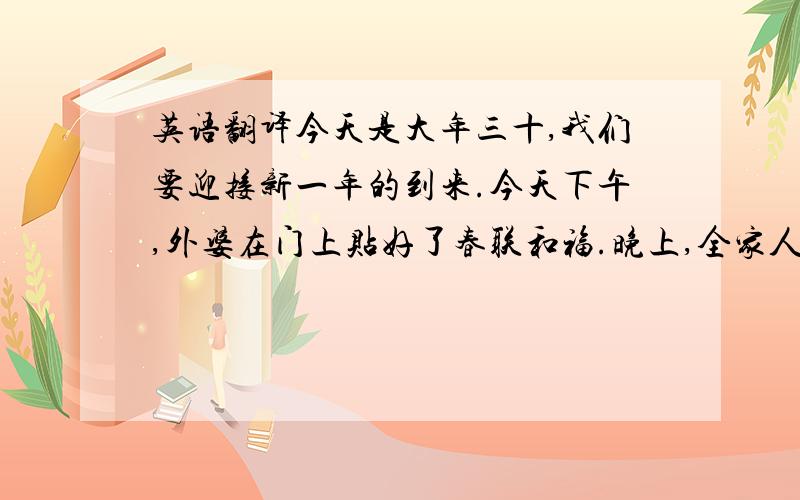 英语翻译今天是大年三十,我们要迎接新一年的到来.今天下午,外婆在门上贴好了春联和福.晚上,全家人